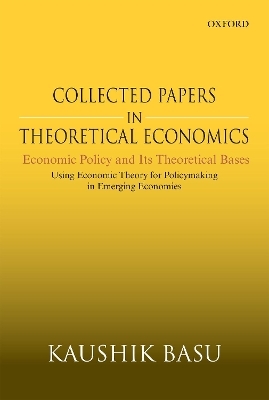 OXFORD

COLLECTED PAPERS
IN
THEORETICAL ECONOMICS

Economic Policy and Its Theoretical Bases

Using Economic Theory for Policymaking in Emerging Economies

KAUSHIK BASU